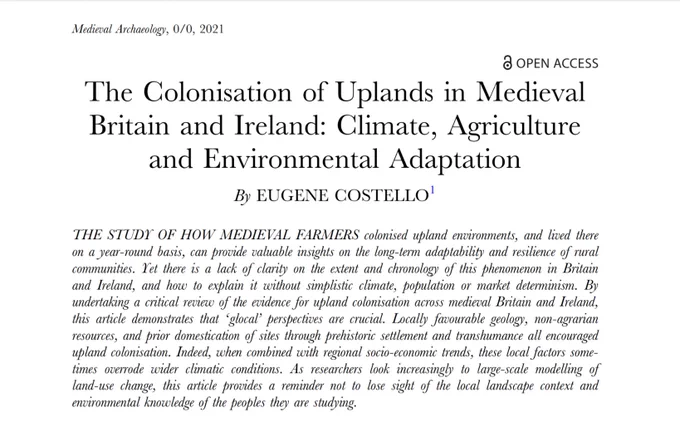 Medieval Archaeology, 0/0, 2021

OPEN ACCESS

The Colonisation of Uplands in Medieval Britain and Ireland: Climate, Agriculture and Environmental Adaptation

By EUGENE COSTELLO$^1$

THE STUDY OF HOW MEDIEVAL FARMERS colonised upland environments, and lived there on a year-round basis, can provide valuable insights on the long-term adaptability and resilience of rural communities. Yet there is a lack of clarity on the extent and chronology of this phenomenon in Britain and Ireland, and how to explain it without simplistic climate, population or market determinism. By undertaking a critical review of the evidence for upland colonisation across medieval Britain and Ireland, this article demonstrates that 'glocal' perspectives are crucial. Locally favourable geology, non-agrarian resources, and prior domestication of sites through prehistoric settlement and transhumance all encouraged upland colonisation. Indeed, when combined with regional socio-economic trends, these local factors sometimes overrode wider climatic conditions. As researchers look increasingly to large-scale modelling of land-use change, this article provides a reminder not to lose sight of the local landscape context and environmental knowledge of the peoples they are studying.